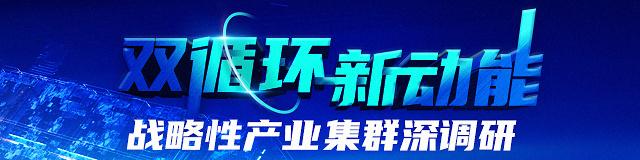 双循环新动能
战略性产业集群深调研